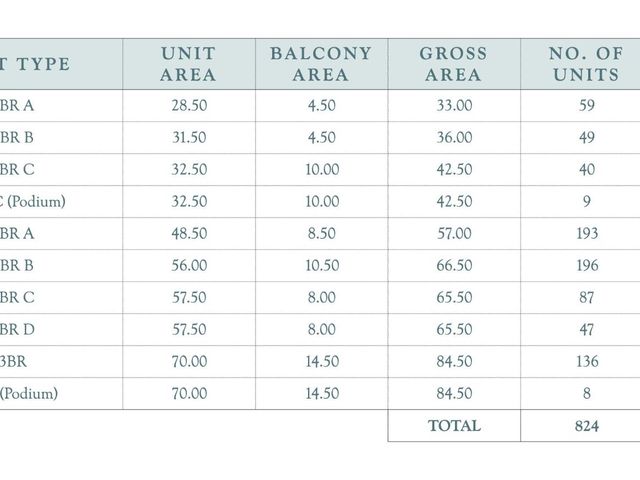 | T TYPE | UNIT AREA | BALCONY AREA | GROSS AREA | NO. OF UNITS |
|---|---|---|---|---|
| BR A | 28.50 | 4.50 | 33.00 | 59 |
| BR B | 31.50 | 4.50 | 36.00 | 49 |
| BR C | 32.50 | 10.00 | 42.50 | 40 |
| C (Podium) | 32.50 | 10.00 | 42.50 | 9 |
| BR A | 48.50 | 8.50 | 57.00 | 193 |
| BR B | 56.00 | 10.50 | 66.50 | 196 |
| BR C | 57.50 | 8.00 | 65.50 | 87 |
| BR D | 57.50 | 8.00 | 65.50 | 47 |
| 3BR | 70.00 | 14.50 | 84.50 | 136 |
| (Podium) | 70.00 | 14.50 | 84.50 | 8 |
| | | | TOTAL | 824 |